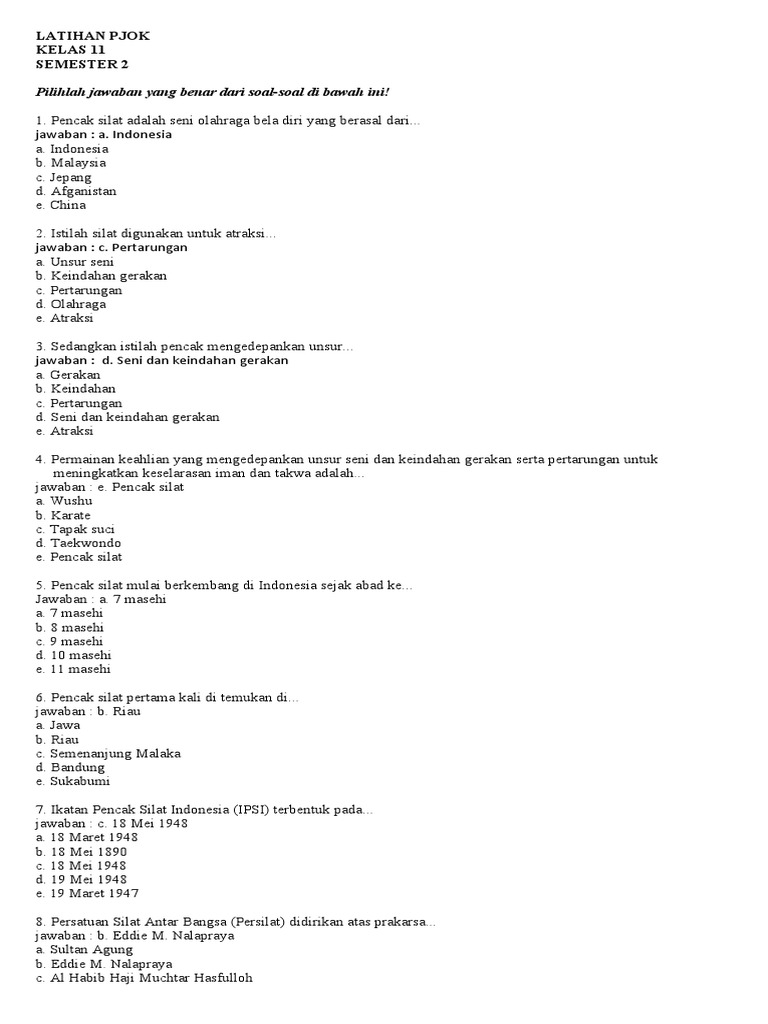 LATIHAN PJOK
KELAS 11
SEMESTER 2

Pilihlah jawaban yang benar dari soal-soal di bawah ini!

1. Pencak silat adalah seni olahraga bela diri yang berasal dari...
jawaban : a. Indonesia
a. Indonesia
b. Malaysia
c. Jepang
d. Afganistan
e. China

2. Istilah silat digunakan untuk atraksi...
jawaban : c. Pertarungan
a. Unsur seni
b. Keindahan gerakan
c. Pertarungan
d. Olahraga
e. Atraksi

3. Sedangkan istilah pencak mengedepankan unsur...
jawaban : d. Seni dan keindahan gerakan
a. Gerakan
b. Keindahan
c. Pertarungan
d. Seni dan keindahan gerakan
e. Atraksi

4. Permainan keahlian yang mengedepankan unsur seni dan keindahan gerakan serta pertarungan untuk meningkatkan keselarasan iman dan takwa adalah...
jawaban : e. Pencak silat
a. Wushu
b. Karate
c. Tapak suci
d. Taekwondo
e. Pencak silat

5. Pencak silat mulai berkembang di Indonesia sejak abad ke...
Jawaban : a. 7 masehi
a. 7 masehi
b. 8 masehi
c. 9 masehi
d. 10 masehi
e. 11 masehi

6. Pencak silat pertama kali di temukan di...
jawaban : b. Riau
a. Jawa
b. Riau
c. Semenanjung Malaka
d. Bandung
e. Sukabumi

7. Ikatan Pencak Silat Indonesia (IPSI) terbentuk pada...
jawaban : c. 18 Mei 1948
a. 18 Maret 1948
b. 18 Mei 1890
c. 18 Mei 1948
d. 19 Mei 1948
e. 19 Maret 1947

8. Persatuan Silat Antar Bangsa (Persilat) didirikan atas prakarsa...
jawaban : b. Eddie M. Nalapraya
a. Sultan Agung
b. Eddie M. Nalapraya
c. Al Habib Haji Muchtar Hasfulloh